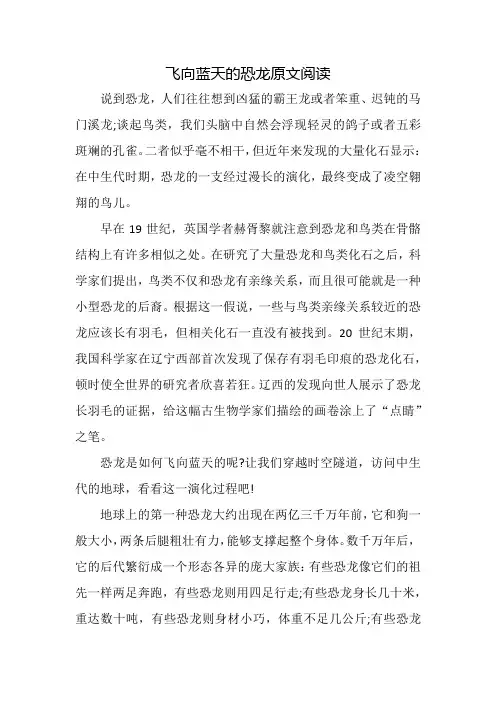 飞向蓝天的恐龙原文阅读

说到恐龙，人们往往想到凶猛的霸王龙或者笨重、迟钝的马门溪龙;谈起鸟类，我们头脑中自然会浮现轻灵的鸽子或者五彩斑斓的孔雀。二者似乎毫不相干，但近年来发现的大量化石显示：在中生代时期，恐龙的一支经过漫长的演化，最终变成了凌空翱翔的鸟儿。

早在 19 世纪，英国学者赫胥黎就注意到恐龙和鸟类在骨骼结构上有许多相似之处。在研究了大量恐龙和鸟类化石之后，科学家们提出，鸟类不仅和恐龙有亲缘关系，而且很可能就是一种小型恐龙的后裔。根据这一假说，一些与鸟类亲缘关系较近的恐龙应该长有羽毛，但相关化石一直没有被找到。20 世纪末期，我国科学家在辽宁西部首次发现了保存有羽毛印痕的恐龙化石，顿时使全世界的研究者欣喜若狂。辽西的发现向世人展示了恐龙长羽毛的证据，给这幅古生物学家们描绘的画卷涂上了“点睛”之笔。

恐龙是如何飞向蓝天的呢?让我们穿越时空隧道，访问中生代的地球，看看这一演化过程吧!

地球上的第一种恐龙大约出现在两亿三千万年前，它和狗一般大小，两条后腿粗壮有力，能够支撑起整个身体。数千万年后，它的后代繁衍成一个形态各异的庞大家族：有些恐龙像它们的祖先一样两足奔跑，有些恐龙则用四足行走;有些恐龙身长几十米，重达数十吨，有些恐龙则身材小巧，体重不足几公斤;有些恐龙